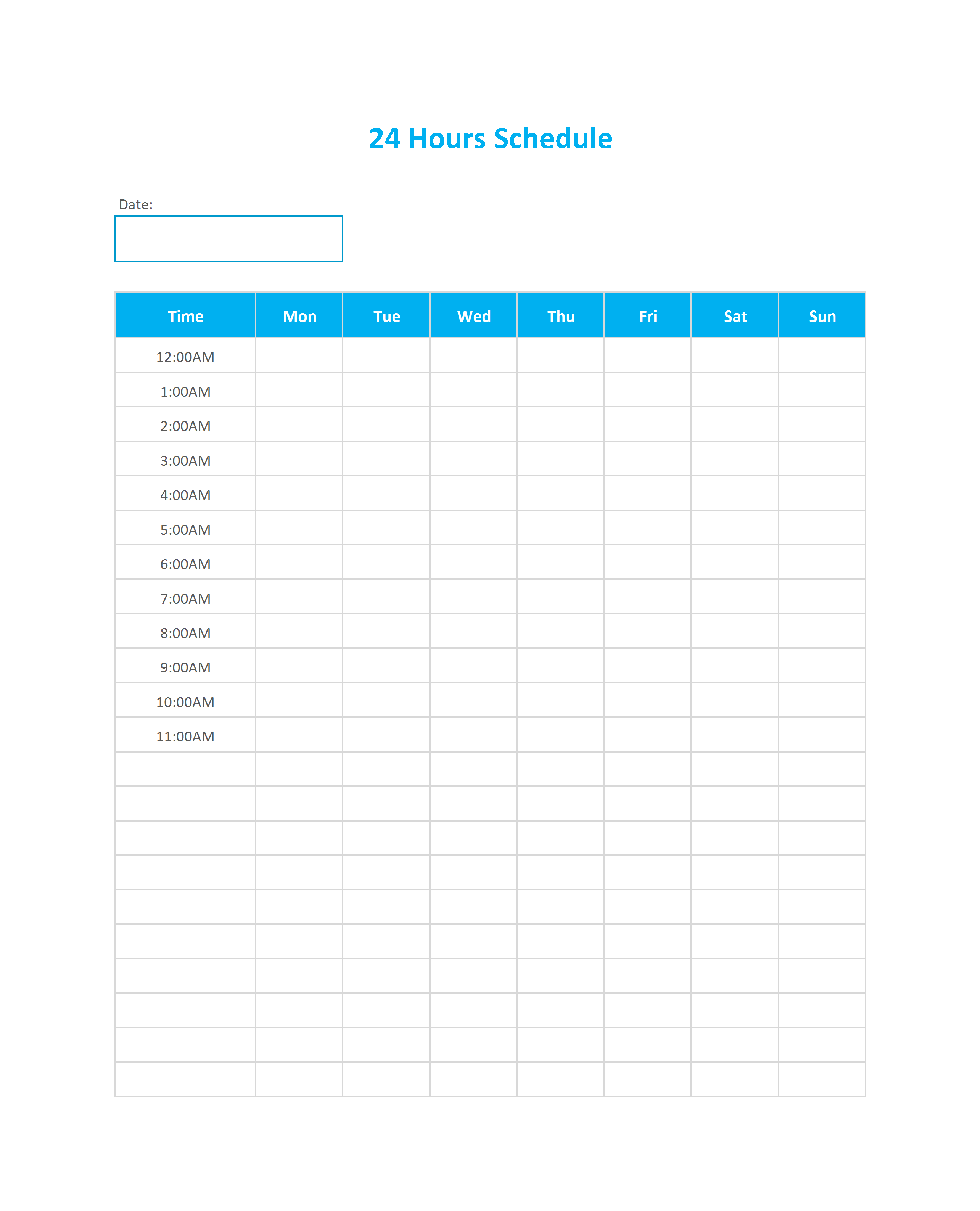 24 Hours Schedule

Date:

| Time | Mon | Tue | Wed | Thu | Fri | Sat | Sun |
|---|---|---|---|---|---|---|---|
| 12:00AM | | | | | | | |
| 1:00AM | | | | | | | |
| 2:00AM | | | | | | | |
| 3:00AM | | | | | | | |
| 4:00AM | | | | | | | |
| 5:00AM | | | | | | | |
| 6:00AM | | | | | | | |
| 7:00AM | | | | | | | |
| 8:00AM | | | | | | | |
| 9:00AM | | | | | | | |
| 10:00AM | | | | | | | |
| 11:00AM | | | | | | | |
| | | | | | | | |
| | | | | | | | |
| | | | | | | | |
| | | | | | | | |
| | | | | | | | |
| | | | | | | | |
| | | | | | | | |
| | | | | | | | |
| | | | | | | | |
| | | | | | | | |